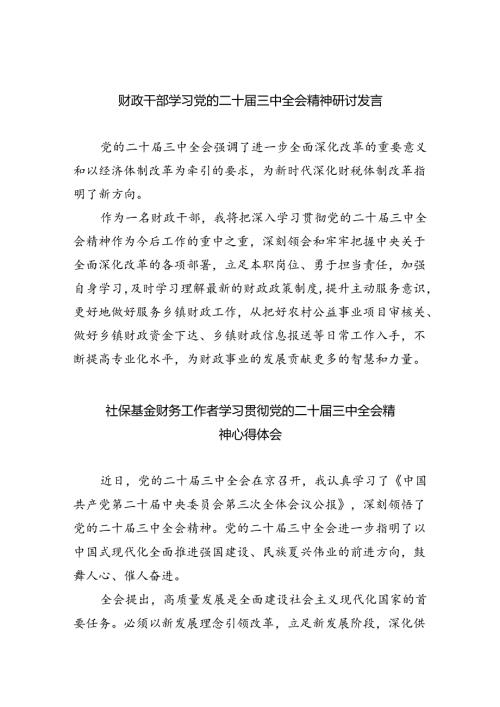 财政干部学习党的二十届三中全会精神研讨发言

党的二十届三中全会强调了进一步全面深化改革的重要意义和以经济体制改革为牵引的要求，为新时代深化财税体制改革指明了新方向。

作为一名财政干部，我将把深入学习贯彻党的二十届三中全会精神作为今后工作的重中之重，深刻领会和牢牢把握中央关于全面深化改革的各项部署，立足本职岗位、勇于担当责任，加强自身学习，及时学习理解最新的财政政策制度，提升主动服务意识，更好地做好服务乡镇财政工作，从把好农村公益事业项目审核关、做好乡镇财政资金下达、乡镇财政信息报送等日常工作入手，不断提高专业化水平，为财政事业的发展贡献更多的智慧和力量。

社保基金财务工作者学习贯彻党的二十届三中全会精神心得体会

近日，党的二十届三中全会在京召开，我认真学习了《中国共产党第二十届中央委员会第三次全体会议公报》，深刻领悟了党的二十届三中全会精神。党的二十届三中全会进一步指明了以中国式现代化全面推进强国建设、民族复兴伟业的前进方向，鼓舞人心、催人奋进。

全会提出，高质量发展是全面建设社会主义现代化国家的首要任务。必须以新发展理念引领改革，立足新发展阶段，深化供